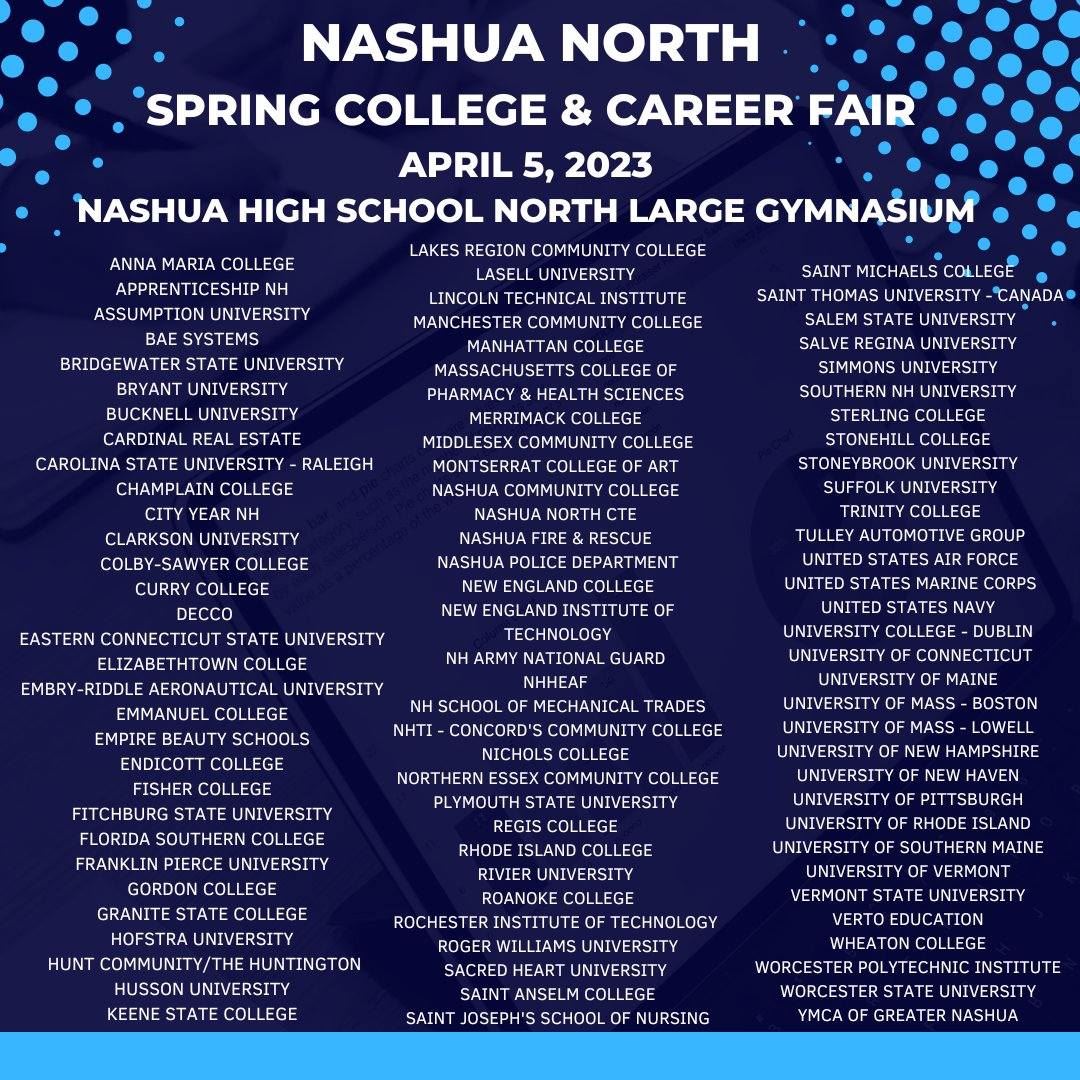 NASHUA NORTH
SPRING COLLEGE & CAREER FAIR
APRIL 5, 2023
NASHUA HIGH SCHOOL NORTH LARGE GYMNASIUM

ANNA MARIA COLLEGE
APPRENTICESHIP NH
ASSUMPTION UNIVERSITY
BAE SYSTEMS
BRIDGEWATER STATE UNIVERSITY
BRYANT UNIVERSITY
BUCKNELL UNIVERSITY
CARDINAL REAL ESTATE
CAROLINA STATE UNIVERSITY - RALEIGH
CHAMPLAIN COLLEGE
CITY YEAR NH
CLARKSON UNIVERSITY
COLBY-SAWYER COLLEGE
CURRY COLLEGE
DECCO
EASTERN CONNECTICUT STATE UNIVERSITY
ELIZABETHTOWN COLLGE
EMBRY-RIDDLE AERONAUTICAL UNIVERSITY
EMMANUEL COLLEGE
EMPIRE BEAUTY SCHOOLS
ENDICOTT COLLEGE
FISHER COLLEGE
FITCHBURG STATE UNIVERSITY
FLORIDA SOUTHERN COLLEGE
FRANKLIN PIERCE UNIVERSITY
GORDON COLLEGE
GRANITE STATE COLLEGE
HOFSTRA UNIVERSITY
HUNT COMMUNITY/THE HUNTINGTON
HUSSON UNIVERSITY
KEENE STATE COLLEGE

LAKES REGION COMMUNITY COLLEGE
LASELL UNIVERSITY
LINCOLN TECHNICAL INSTITUTE
MANCHESTER COMMUNITY COLLEGE
MANHATTAN COLLEGE
MASSACHUSETTS COLLEGE OF PHARMACY & HEALTH SCIENCES
MERRIMACK COLLEGE
MIDDLESEX COMMUNITY COLLEGE
MONTSERRAT COLLEGE OF ART
NASHUA COMMUNITY COLLEGE
NASHUA NORTH CTE
NASHUA FIRE & RESCUE
NASHUA POLICE DEPARTMENT
NEW ENGLAND COLLEGE
NEW ENGLAND INSTITUTE OF TECHNOLOGY
NH ARMY NATIONAL GUARD
NHHEAF
NH SCHOOL OF MECHANICAL TRADES
NHTI - CONCORD'S COMMUNITY COLLEGE
NICHOLS COLLEGE
NORTHERN ESSEX COMMUNITY COLLEGE
PLYMOUTH STATE UNIVERSITY
REGIS COLLEGE
RHODE ISLAND COLLEGE
RIVIER UNIVERSITY
ROANOKE COLLEGE
ROCHESTER INSTITUTE OF TECHNOLOGY
ROGER WILLIAMS UNIVERSITY
SACRED HEART UNIVERSITY
SAINT ANSELM COLLEGE
SAINT JOSEPH'S SCHOOL OF NURSING

SAINT MICHAELS COLLEGE
SAINT THOMAS UNIVERSITY - CANADA
SALEM STATE UNIVERSITY
SALVE REGINA UNIVERSITY
SIMMONS UNIVERSITY
SOUTHERN NH UNIVERSITY
STERLING COLLEGE
STONEHILL COLLEGE
STONEYBROOK UNIVERSITY
SUFFOLK UNIVERSITY
TRINITY COLLEGE
TULLEY AUTOMOTIVE GROUP
UNITED STATES AIR FORCE
UNITED STATES MARINE CORPS
UNITED STATES NAVY
UNIVERSITY COLLEGE - DUBLIN
UNIVERSITY OF CONNECTICUT
UNIVERSITY OF MAINE
UNIVERSITY OF MASS - BOSTON
UNIVERSITY OF MASS - LOWELL
UNIVERSITY OF NEW HAMPSHIRE
UNIVERSITY OF NEW HAVEN
UNIVERSITY OF PITTSBURGH
UNIVERSITY OF RHODE ISLAND
UNIVERSITY OF SOUTHERN MAINE
UNIVERSITY OF VERMONT
VERMONT STATE UNIVERSITY
VERTO EDUCATION
WHEATON COLLEGE
WORCESTER POLYTECHNIC INSTITUTE
WORCESTER STATE UNIVERSITY
YMCA OF GREATER NASHUA